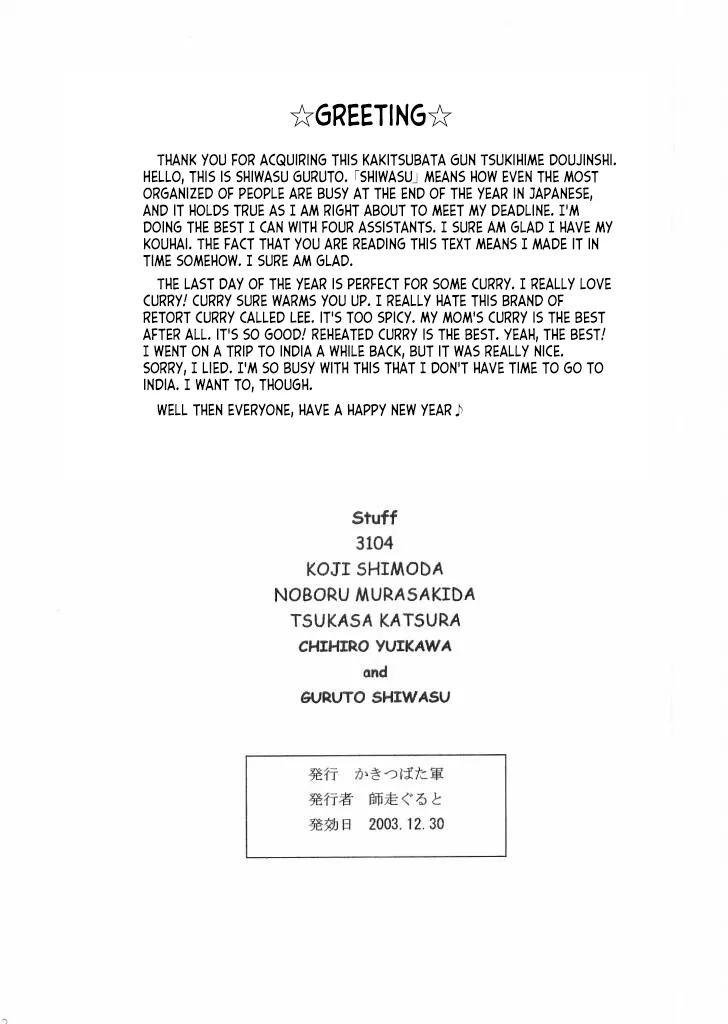 ☆GREETING☆

THANK YOU FOR ACQUIRING THIS KAKITSUBATA GUN TSUKIHIME DOUJINSHI. HELLO, THIS IS SHIWASU GURUTO. 「SHIWASU」 MEANS HOW EVEN THE MOST ORGANIZED OF PEOPLE ARE BUSY AT THE END OF THE YEAR IN JAPANESE, AND IT HOLDS TRUE AS I AM RIGHT ABOUT TO MEET MY DEADLINE. I'M DOING THE BEST I CAN WITH FOUR ASSISTANTS. I SURE AM GLAD I HAVE MY KOUHAI. THE FACT THAT YOU ARE READING THIS TEXT MEANS I MADE IT IN TIME SOMEHOW. I SURE AM GLAD.

THE LAST DAY OF THE YEAR IS PERFECT FOR SOME CURRY. I REALLY LOVE CURRY! CURRY SURE WARMS YOU UP. I REALLY HATE THIS BRAND OF RETORT CURRY CALLED LEE. IT'S TOO SPICY. MY MOM'S CURRY IS THE BEST AFTER ALL. IT'S SO GOOD! REHEATED CURRY IS THE BEST. YEAH, THE BEST! I WENT ON A TRIP TO INDIA A WHILE BACK, BUT IT WAS REALLY NICE. SORRY, I LIED. I'M SO BUSY WITH THIS THAT I DON'T HAVE TIME TO GO TO INDIA. I WANT TO, THOUGH.

WELL THEN EVERYONE, HAVE A HAPPY NEW YEAR♪

Stuff
3104
KOJI SHIMODA
NOBORU MURASAKIDA
TSUKASA KATSURA
CHIHIRO YUIKAWA
and
GURUTO SHIWASU

発行 かきつばた軍
発行者 師走ぐると
発効日 2003. 12. 30